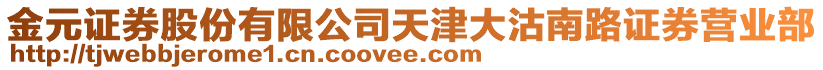 金元证券股份有限公司天津大沽南路证券营业部
http://tjwebbjerome1.cn.coovee.com